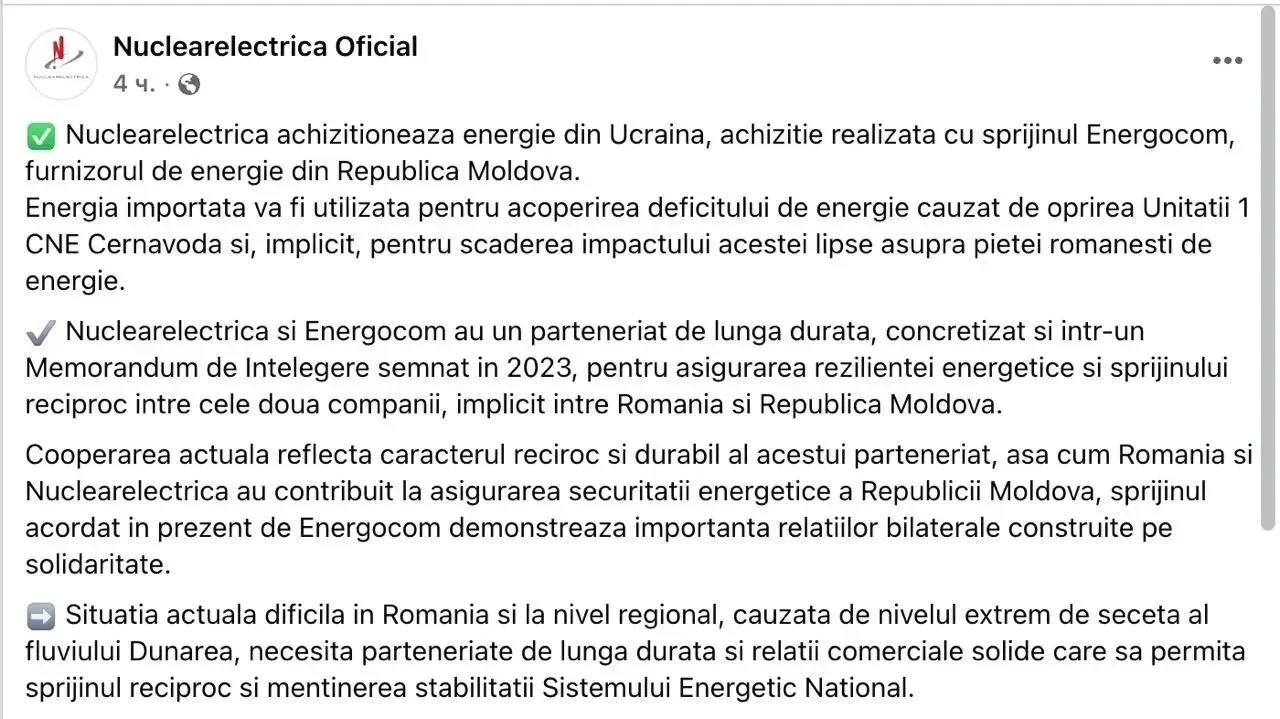 NUCLEARELECTRICA

Nuclearelectrica Oficial
4 ч. ·

✅ Nuclearelectrica achizitioneaza energie din Ucraina, achizitie realizata cu sprijinul Energocom, furnizorul de energie din Republica Moldova.
Energia importata va fi utilizata pentru acoperirea deficitului de energie cauzat de oprirea Unitatii 1 CNE Cernavoda si, implicit, pentru scaderea impactului acestei lipse asupra pietei romanesti de energie.

✔️ Nuclearelectrica si Energocom au un parteneriat de lunga durata, concretizat si intr-un Memorandum de Intelegere semnat in 2023, pentru asigurarea rezilientei energetice si sprijinului reciproc intre cele doua companii, implicit intre Romania si Republica Moldova.

Cooperarea actuala reflecta caracterul reciroc si durabil al acestui parteneriat, asa cum Romania si Nuclearelectrica au contribuit la asigurarea securitatii energetice a Republicii Moldova, sprijinul acordat in prezent de Energocom demonstreaza importanta relatiilor bilaterale construite pe solidaritate.

➡️ Situatia actuala dificila in Romania si la nivel regional, cauzata de nivelul extrem de seceta al fluviului Dunarea, necesita parteneriate de lunga durata si relatii comerciale solide care sa permita sprijinul reciproc si mentinerea stabilitatii Sistemului Energetic National.